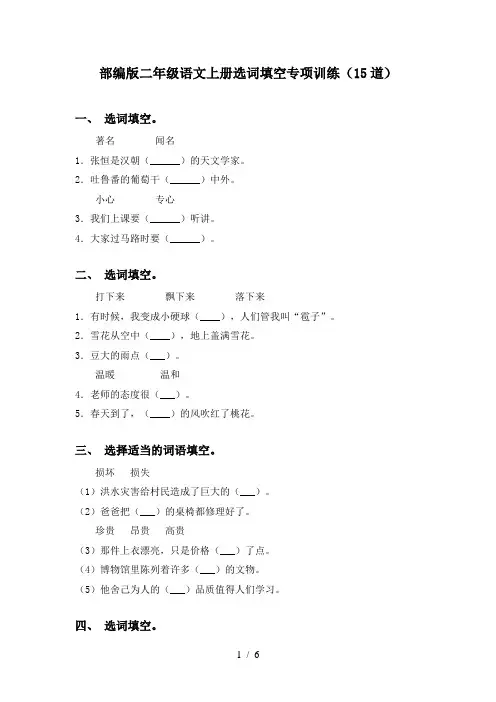 部编版二年级语文上册选词填空专项训练（15道）

一、 选词填空。

著名　　闻名

1. 张恒是汉朝（______）的天文学家。

2. 吐鲁番的葡萄干（______）中外。

小心　　专心

3. 我们上课要（______）听讲。

4. 大家过马路时要（______）。

二、 选词填空。

打下来　　飘下来　　落下来

1. 有时候，我变成小硬球（____），人们管我叫“雹子”。

2. 雪花从空中（____），地上盖满雪花。

3. 豆大的雨点（___）。

温暖　　温和

4. 老师的态度很（___）。

5. 春天到了，（____）的风吹红了桃花。

三、 选择适当的词语填空。

损坏　损失

（1）洪水灾害给村民造成了巨大的（___）。

（2）爸爸把（___）的桌椅都修理好了。

珍贵　昂贵　高贵

（3）那件上衣漂亮，只是价格（___）了点。

（4）博物馆里陈列着许多（___）的文物。

（5）他舍己为人的（___）品质值得人们学习。

四、 选词填空。

1 / 6